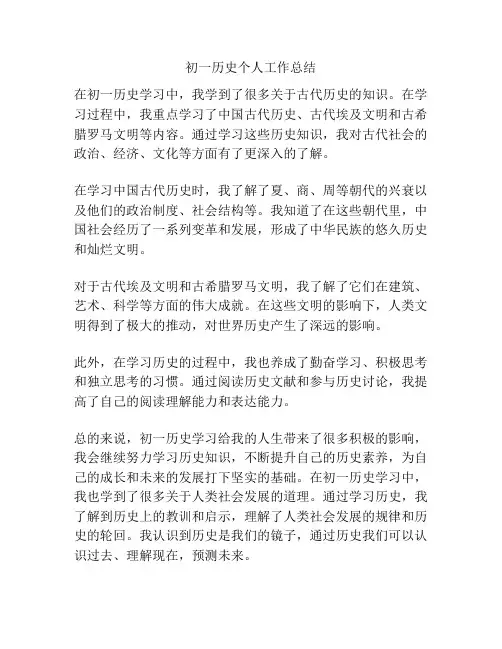 初一历史个人工作总结

在初一历史学习中，我学到了很多关于古代历史的知识。在学习过程中，我重点学习了中国古代历史、古代埃及文明和古希腊罗马文明等内容。通过学习这些历史知识，我对古代社会的政治、经济、文化等方面有了更深入的了解。

在学习中国古代历史时，我了解了夏、商、周等朝代的兴衰以及他们的政治制度、社会结构等。我知道了在这些朝代里，中国社会经历了一系列变革和发展，形成了中华民族的悠久历史和灿烂文明。

对于古代埃及文明和古希腊罗马文明，我了解了它们在建筑、艺术、科学等方面的伟大成就。在这些文明的影响下，人类文明得到了极大的推动，对世界历史产生了深远的影响。

此外，在学习历史的过程中，我也养成了勤奋学习、积极思考和独立思考的习惯。通过阅读历史文献和参与历史讨论，我提高了自己的阅读理解能力和表达能力。

总的来说，初一历史学习给我的人生带来了很多积极的影响，我会继续努力学习历史知识，不断提升自己的历史素养，为自己的成长和未来的发展打下坚实的基础。在初一历史学习中，我也学到了很多关于人类社会发展的道理。通过学习历史，我了解到历史上的教训和启示，理解了人类社会发展的规律和历史的轮回。我认识到历史是我们的镜子，通过历史我们可以认识过去、理解现在，预测未来。